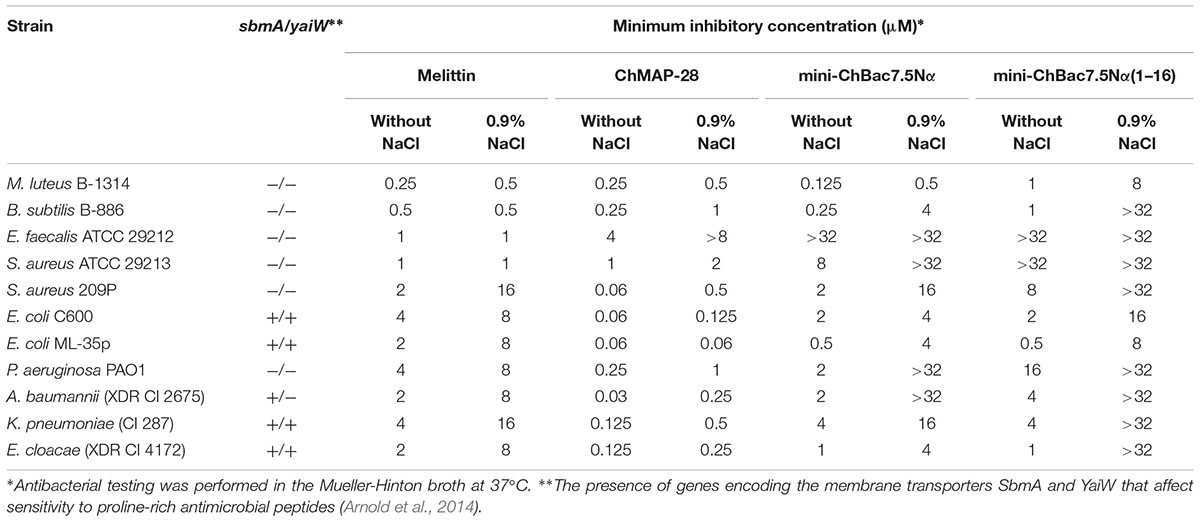 | Strain | sbmA/yaiW** | Minimum inhibitory concentration (μM)* | | | | | | | |
|---|---|---|---|---|---|---|---|---|---|
| | | Melittin | | ChMAP-28 | | mini-ChBac7.5Nα | | mini-ChBac7.5Nα(1–16) | |
| | | Without NaCl | 0.9% NaCl | Without NaCl | 0.9% NaCl | Without NaCl | 0.9% NaCl | Without NaCl | 0.9% NaCl |
| M. luteus B-1314 | −/− | 0.25 | 0.5 | 0.25 | 0.5 | 0.125 | 0.5 | 1 | 8 |
| B. subtilis B-886 | −/− | 0.5 | 0.5 | 0.25 | 1 | 0.25 | 4 | 1 | >32 |
| E. faecalis ATCC 29212 | −/− | 1 | 1 | 4 | >8 | >32 | >32 | >32 | >32 |
| S. aureus ATCC 29213 | −/− | 1 | 1 | 1 | 2 | 8 | >32 | >32 | >32 |
| S. aureus 209P | −/− | 2 | 16 | 0.06 | 0.5 | 2 | 16 | 8 | >32 |
| E. coli C600 | +/+ | 4 | 8 | 0.06 | 0.125 | 2 | 4 | 2 | 16 |
| E. coli ML-35p | +/+ | 2 | 8 | 0.06 | 0.06 | 0.5 | 4 | 0.5 | 8 |
| P. aeruginosa PAO1 | −/− | 4 | 8 | 0.25 | 1 | 2 | >32 | 16 | >32 |
| A. baumannii (XDR CI 2675) | +/− | 2 | 8 | 0.03 | 0.25 | 2 | >32 | 4 | >32 |
| K. pneumoniae (CI 287) | +/+ | 4 | 16 | 0.125 | 0.5 | 4 | 16 | 4 | >32 |
| E. cloacae (XDR CI 4172) | +/+ | 2 | 8 | 0.125 | 0.25 | 1 | 4 | 1 | >32 |

*Antibacterial testing was performed in the Mueller-Hinton broth at 37°C. **The presence of genes encoding the membrane transporters SbmA and YaiW that affect sensitivity to proline-rich antimicrobial peptides (Arnold et al., 2014).